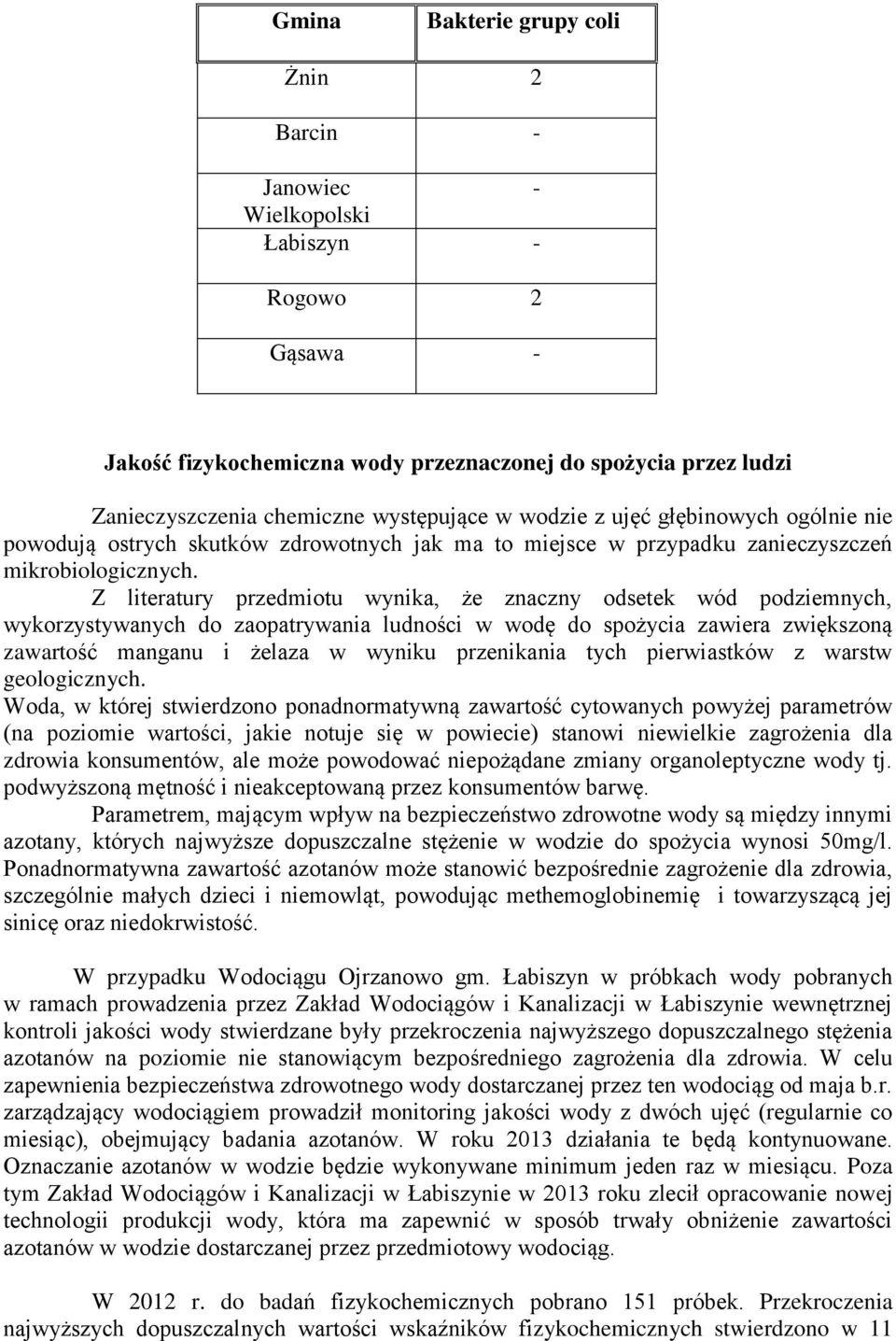 | Gmina | Bakterie grupy coli |
|---|---|
| Żnin | 2 |
| Barcin | - |
| Janowiec Wielkopolski | - |
| Łabiszyn | - |
| Rogowo | 2 |
| Gąsawa | - |

Jakość fizykochemiczna wody przeznaczonej do spożycia przez ludzi

Zanieczyszczenia chemiczne występujące w wodzie z ujęć głębinowych ogólnie nie powodują ostrych skutków zdrowotnych jak ma to miejsce w przypadku zanieczyszczeń mikrobiologicznych.

Z literatury przedmiotu wynika, że znaczny odsetek wód podziemnych, wykorzystywanych do zaopatrywania ludności w wodę do spożycia zawiera zwiększoną zawartość manganu i żelaza w wyniku przenikania tych pierwiastków z warstw geologicznych.

Woda, w której stwierdzono ponadnormatywną zawartość cytowanych powyżej parametrów (na poziomie wartości, jakie notuje się w powiecie) stanowi niewielkie zagrożenia dla zdrowia konsumentów, ale może powodować niepożądane zmiany organoleptyczne wody tj. podwyższoną mętność i nieakceptowaną przez konsumentów barwę.

Parametrem, mającym wpływ na bezpieczeństwo zdrowotne wody są między innymi azotany, których najwyższe dopuszczalne stężenie w wodzie do spożycia wynosi 50mg/l. Ponadnormatywna zawartość azotanów może stanowić bezpośrednie zagrożenie dla zdrowia, szczególnie małych dzieci i niemowląt, powodując methemoglobinemię i towarzyszącą jej sinicę oraz niedokrwistość.

W przypadku Wodociągu Ojrzanowo gm. Łabiszyn w próbkach wody pobranych w ramach prowadzenia przez Zakład Wodociągów i Kanalizacji w Łabiszynie wewnętrznej kontroli jakości wody stwierdzane były przekroczenia najwyższego dopuszczalnego stężenia azotanów na poziomie nie stanowiącym bezpośredniego zagrożenia dla zdrowia. W celu zapewnienia bezpieczeństwa zdrowotnego wody dostarczanej przez ten wodociąg od maja b.r. zarządzający wodociągiem prowadził monitoring jakości wody z dwóch ujęć (regularnie co miesiąc), obejmujący badania azotanów. W roku 2013 działania te będą kontynuowane. Oznaczanie azotanów w wodzie będzie wykonywane minimum jeden raz w miesiącu. Poza tym Zakład Wodociągów i Kanalizacji w Łabiszynie w 2013 roku zlecił opracowanie nowej technologii produkcji wody, która ma zapewnić w sposób trwały obniżenie zawartości azotanów w wodzie dostarczanej przez przedmiotowy wodociąg.

W 2012 r. do badań fizykochemicznych pobrano 151 próbek. Przekroczenia najwyższych dopuszczalnych wartości wskaźników fizykochemicznych stwierdzono w 11